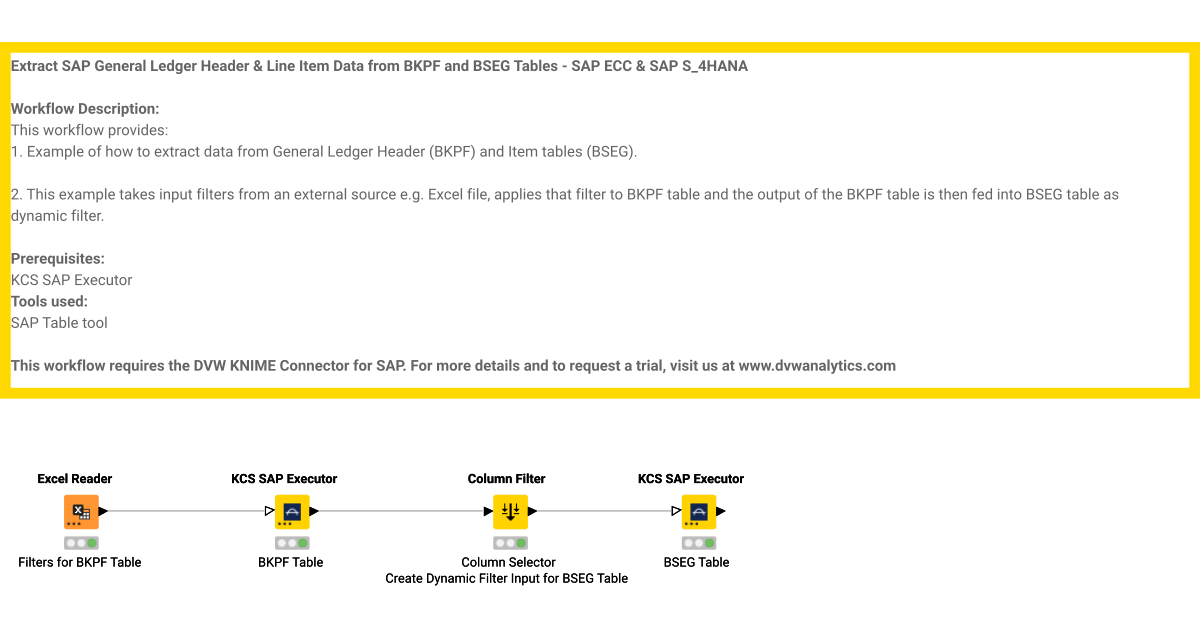 Extract SAP General Ledger Header & Line Item Data from BKPF and BSEG Tables - SAP ECC & SAP S_4HANA

Workflow Description:
This workflow provides:
1. Example of how to extract data from General Ledger Header (BKPF) and Item tables (BSEG).

2. This example takes input filters from an external source e.g. Excel file, applies that filter to BKPF table and the output of the BKPF table is then fed into BSEG table as dynamic filter.

Prerequisites:
KCS SAP Executor
Tools used:
SAP Table tool

This workflow requires the DVW KNIME Connector for SAP. For more details and to request a trial, visit us at www.dvwanalytics.com

Excel Reader
Filters for BKPF Table

KCS SAP Executor
BKPF Table

Column Filter
Column Selector
Create Dynamic Filter Input for BSEG Table

KCS SAP Executor
BSEG Table